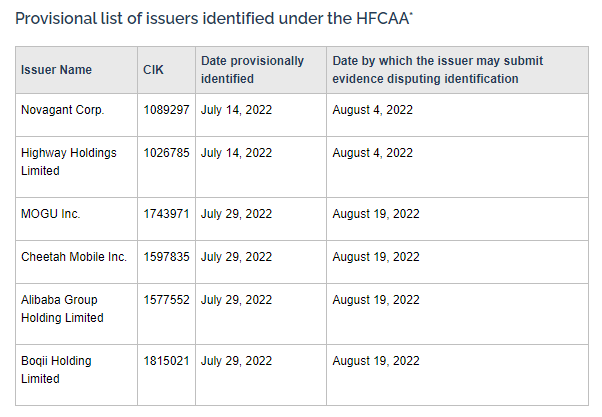 Provisional list of issuers identified under the HFCAA*

| Issuer Name | CIK | Date provisionally identified | Date by which the issuer may submit evidence disputing identification |
|---|---|---|---|
| Novagant Corp. | 1089297 | July 14, 2022 | August 4, 2022 |
| Highway Holdings Limited | 1026785 | July 14, 2022 | August 4, 2022 |
| MOGU Inc. | 1743971 | July 29, 2022 | August 19, 2022 |
| Cheetah Mobile Inc. | 1597835 | July 29, 2022 | August 19, 2022 |
| Alibaba Group Holding Limited | 1577552 | July 29, 2022 | August 19, 2022 |
| Boqii Holding Limited | 1815021 | July 29, 2022 | August 19, 2022 |